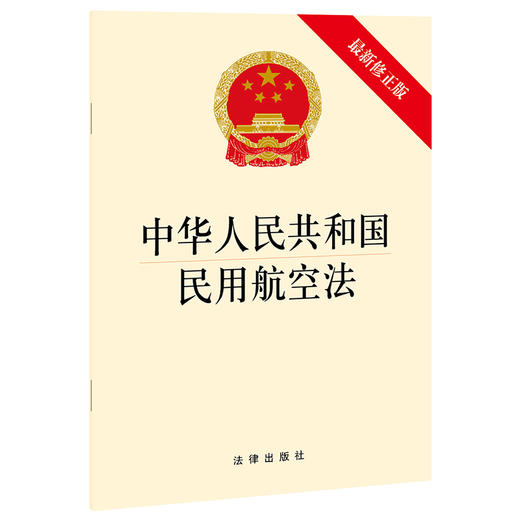 最新修正版

中华人民共和国
民用航空法

法律出版社